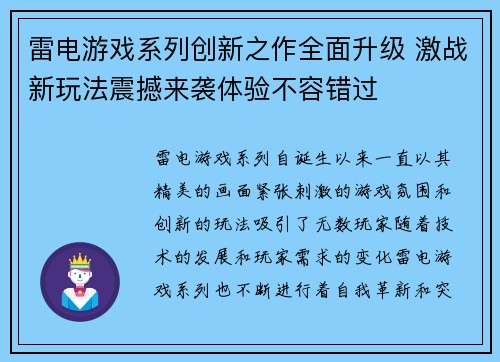 雷电游戏系列创新之作全面升级 激战新玩法震撼来袭体验不容错过

雷电游戏系列自诞生以来一直以其精美的画面紧张刺激的游戏氛围和创新的玩法吸引了无数玩家随着技术的发展和玩家需求的变化雷电游戏系列也不断进行着自我革新和突